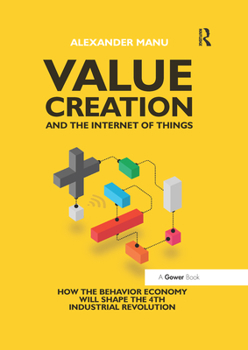 ALEXANDER MANU

R

VALUE CREATION

AND THE INTERNET OF THINGS

A Gower Book

HOW THE BEHAVIOR ECONOMY WILL SHAPE THE 4TH INDUSTRIAL REVOLUTION